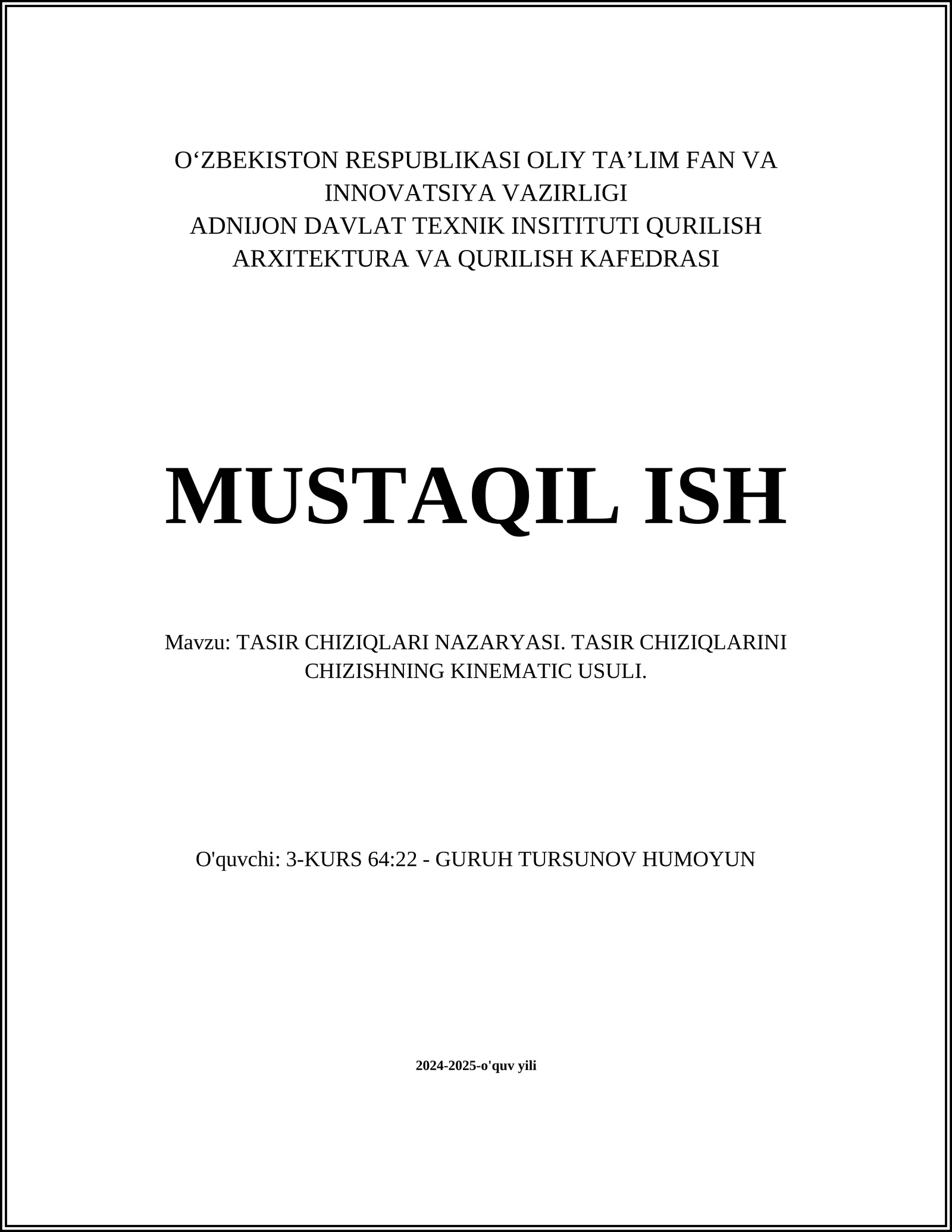 O‘ZBEKISTON RESPUBLIKASI OLIY TA’LIM FAN VA INNOVATSIYA VAZIRLIGI
ADNIJON DAVLAT TEXNIK INSITITUTI QURILISH ARXITEKTURA VA QURILISH KAFEDRASI

MUSTAQIL ISH

Mavzu: TASIR CHIZIQLARI NAZARYASI. TASIR CHIZIQLARINI CHIZISHNING KINEMATIC USULI.

O'quvchi: 3-KURS 64:22 - GURUH TURSUNOV HUMOYUN

2024-2025-o'quv yili